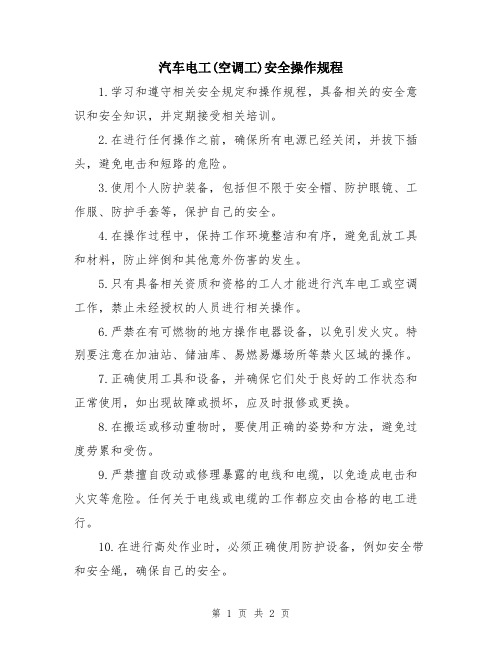 汽车电工(空调工)安全操作规程

1.学习和遵守相关安全规定和操作规程，具备相关的安全意识和安全知识，并定期接受相关培训。

2.在进行任何操作之前，确保所有电源已经关闭，并拔下插头，避免电击和短路的危险。

3.使用个人防护装备，包括但不限于安全帽、防护眼镜、工作服、防护手套等，保护自己的安全。

4.在操作过程中，保持工作环境整洁和有序，避免乱放工具和材料，防止绊倒和其他意外伤害的发生。

5.只有具备相关资质和资格的工人才能进行汽车电工或空调工作，禁止未经授权的人员进行相关操作。

6.严禁在有可燃物的地方操作电器设备，以免引发火灾。特别要注意在加油站、储油库、易燃易爆场所等禁火区域的操作。

7.正确使用工具和设备，并确保它们处于良好的工作状态和正常使用，如出现故障或损坏，应及时报修或更换。

8.在搬运或移动重物时，要使用正确的姿势和方法，避免过度劳累和受伤。

9.严禁擅自改动或修理暴露的电线和电缆，以免造成电击和火灾等危险。任何关于电线或电缆的工作都应交由合格的电工进行。

10.在进行高处作业时，必须正确使用防护设备，例如安全带和安全绳，确保自己的安全。

第 1 页 共 2 页